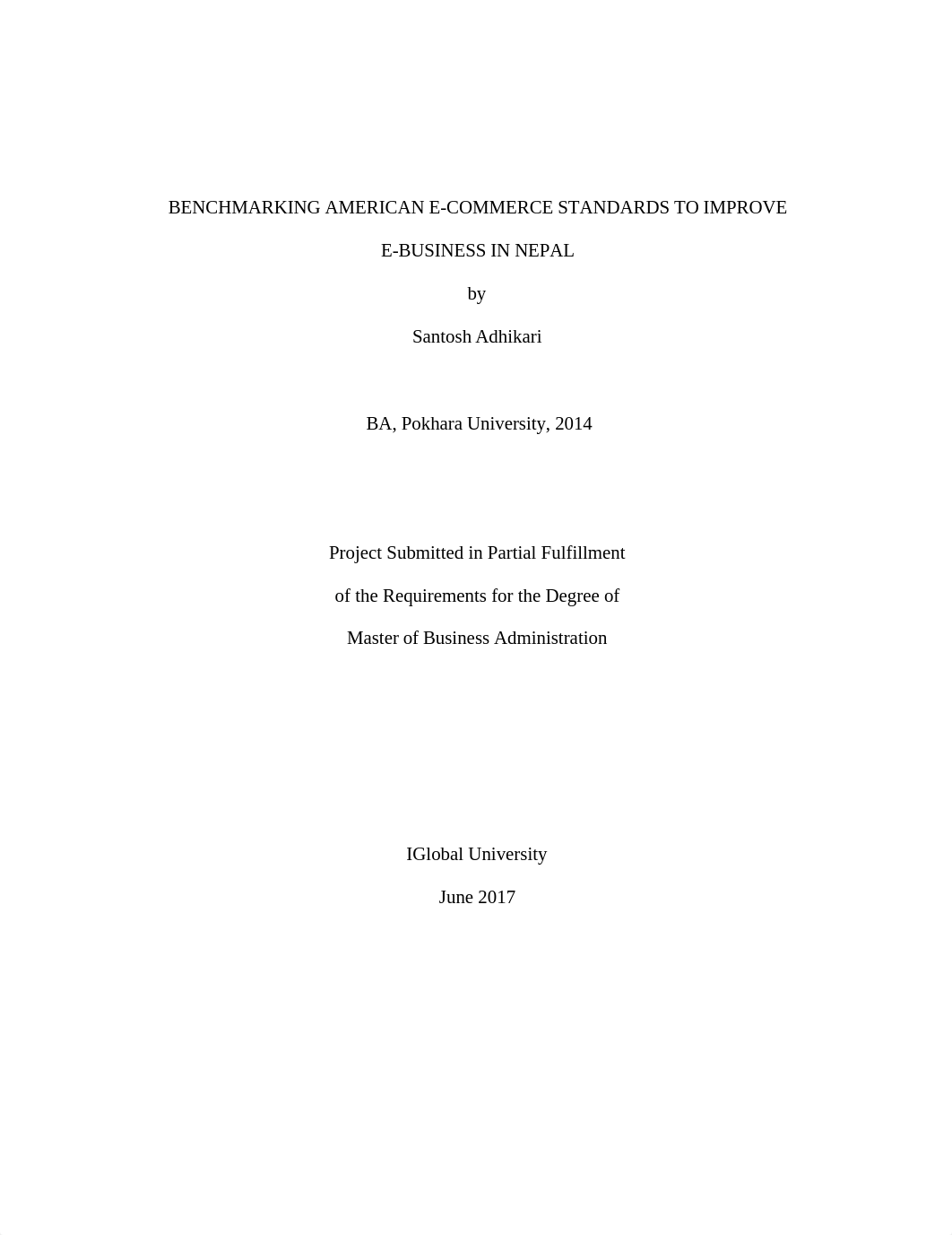 BENCHMARKING AMERICAN E-COMMERCE STANDARDS TO IMPROVE E-BUSINESS IN NEPAL

by

Santosh Adhikari

BA, Pokhara University, 2014

Project Submitted in Partial Fulfillment of the Requirements for the Degree of Master of Business Administration

IGlobal University

June 2017